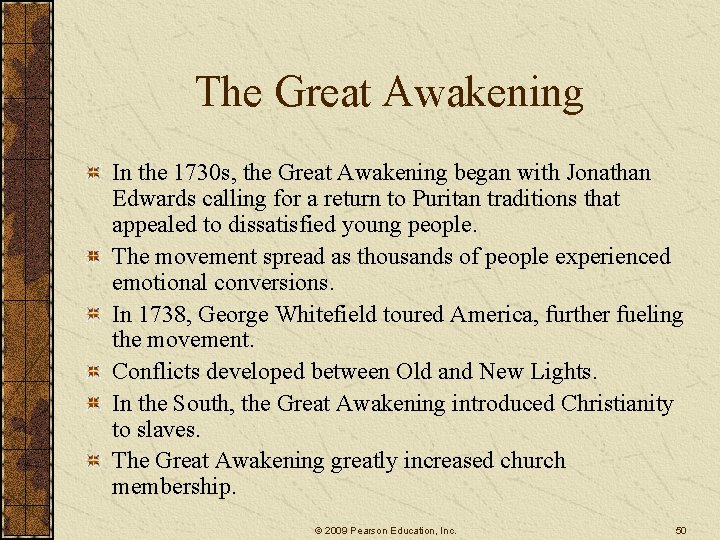 The Great Awakening

In the 1730s, the Great Awakening began with Jonathan Edwards calling for a return to Puritan traditions that appealed to dissatisfied young people.

The movement spread as thousands of people experienced emotional conversions.

In 1738, George Whitefield toured America, further fueling the movement.

Conflicts developed between Old and New Lights.

In the South, the Great Awakening introduced Christianity to slaves.

The Great Awakening greatly increased church membership.

© 2009 Pearson Education, Inc.

50